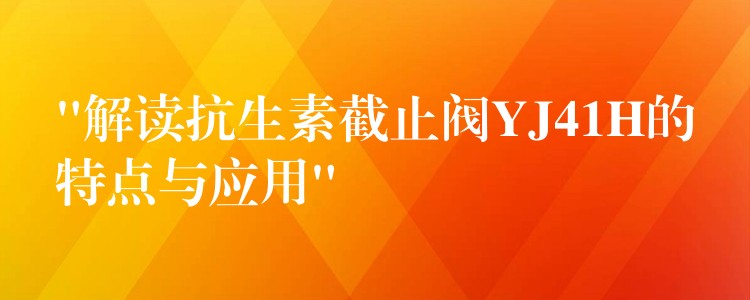 "解读抗生素截止阀YJ41H的特点与应用"